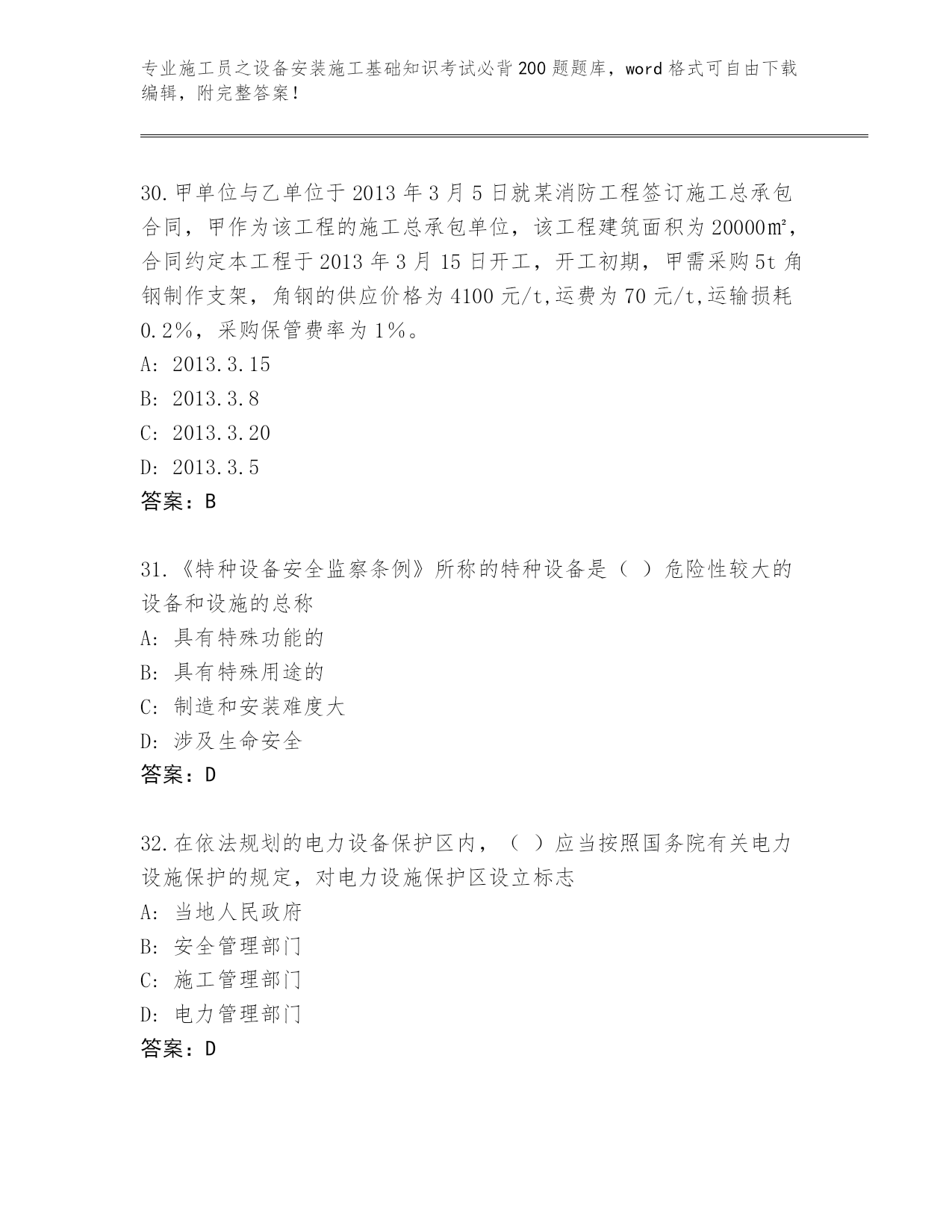 专业施工员之设备安装施工基础知识考试必背200题题库，word格式可自由下载编辑，附完整答案！

30.甲单位与乙单位于2013年3月5日就某消防工程签订施工总承包合同，甲作为该工程的施工总承包单位，该工程建筑面积为20000㎡，合同约定本工程于2013年3月15日开工，开工初期，甲需采购5t角钢制作支架，角钢的供应价格为4100元/t,运费为70元/t,运输损耗0.2%，采购保管费率为1%。
A: 2013.3.15
B: 2013.3.8
C: 2013.3.20
D: 2013.3.5
答案：B

31.《特种设备安全监察条例》所称的特种设备是（ ）危险性较大的设备和设施的总称
A: 具有特殊功能的
B: 具有特殊用途的
C: 制造和安装难度大
D: 涉及生命安全
答案：D

32.在依法规划的电力设备保护区内，（ ）应当按照国务院有关电力设施保护的规定，对电力设施保护区设立标志
A: 当地人民政府
B: 安全管理部门
C: 施工管理部门
D: 电力管理部门
答案：D